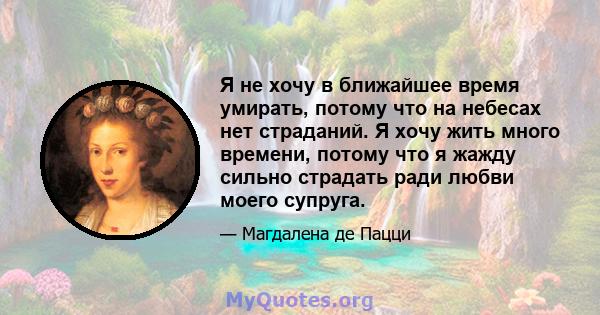 Я не хочу в ближайшее время умирать, потому что на небесах нет страданий. Я хочу жить много времени, потому что я жажду сильно страдать ради любви моего супруга.

— Магдалена де Пацци

MyQuotes.org